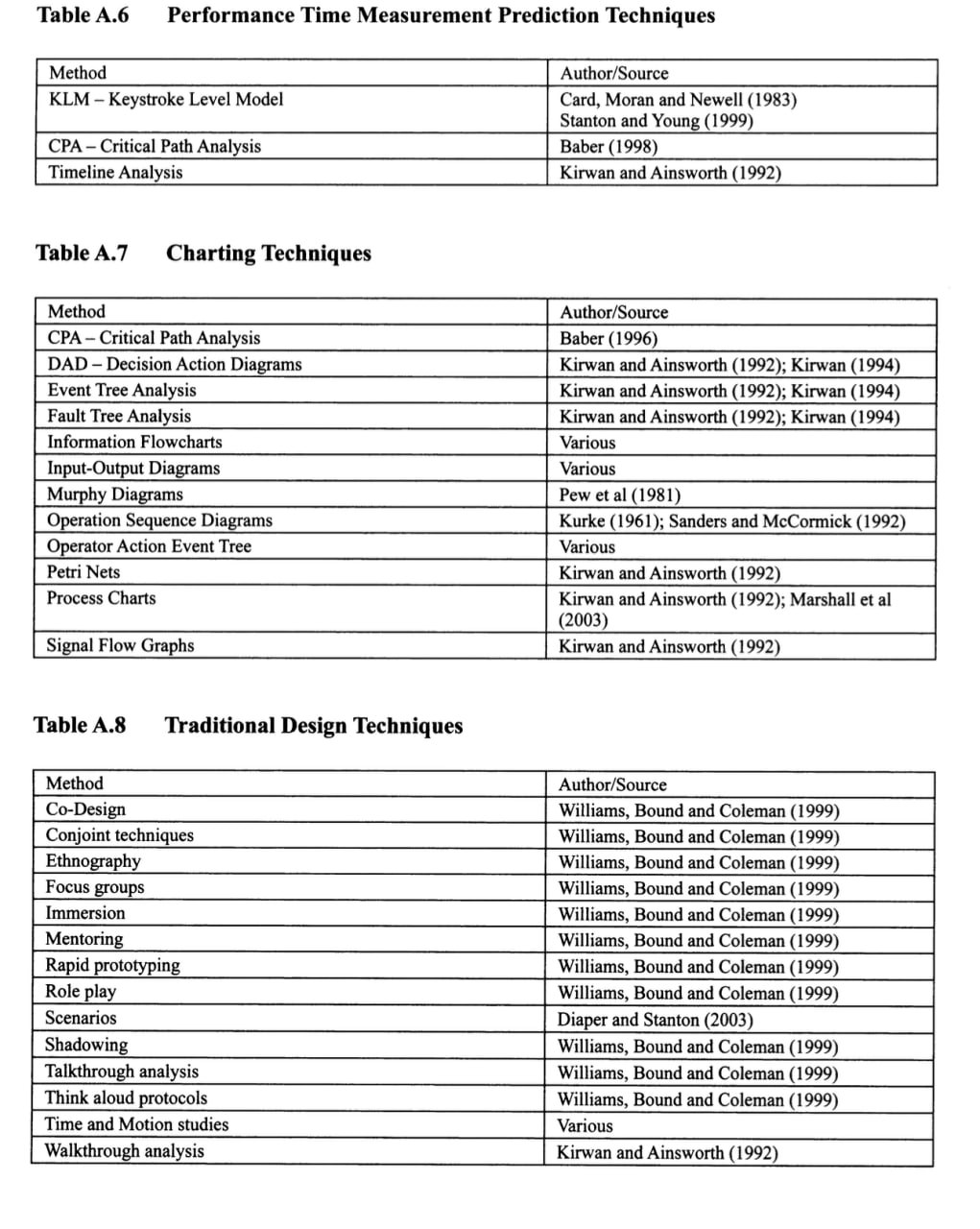 Table A.6 Performance Time Measurement Prediction Techniques

| Method | Author/Source |
|---|---|
| KLM – Keystroke Level Model | Card, Moran and Newell (1983) Stanton and Young (1999) |
| CPA – Critical Path Analysis | Baber (1998) |
| Timeline Analysis | Kirwan and Ainsworth (1992) |

Table A.7 Charting Techniques

| Method | Author/Source |
|---|---|
| CPA – Critical Path Analysis | Baber (1996) |
| DAD – Decision Action Diagrams | Kirwan and Ainsworth (1992); Kirwan (1994) |
| Event Tree Analysis | Kirwan and Ainsworth (1992); Kirwan (1994) |
| Fault Tree Analysis | Kirwan and Ainsworth (1992); Kirwan (1994) |
| Information Flowcharts | Various |
| Input-Output Diagrams | Various |
| Murphy Diagrams | Pew et al (1981) |
| Operation Sequence Diagrams | Kurke (1961); Sanders and McCormick (1992) |
| Operator Action Event Tree | Various |
| Petri Nets | Kirwan and Ainsworth (1992) |
| Process Charts | Kirwan and Ainsworth (1992); Marshall et al (2003) |
| Signal Flow Graphs | Kirwan and Ainsworth (1992) |

Table A.8 Traditional Design Techniques

| Method | Author/Source |
|---|---|
| Co-Design | Williams, Bound and Coleman (1999) |
| Conjoint techniques | Williams, Bound and Coleman (1999) |
| Ethnography | Williams, Bound and Coleman (1999) |
| Focus groups | Williams, Bound and Coleman (1999) |
| Immersion | Williams, Bound and Coleman (1999) |
| Mentoring | Williams, Bound and Coleman (1999) |
| Rapid prototyping | Williams, Bound and Coleman (1999) |
| Role play | Williams, Bound and Coleman (1999) |
| Scenarios | Diaper and Stanton (2003) |
| Shadowing | Williams, Bound and Coleman (1999) |
| Talkthrough analysis | Williams, Bound and Coleman (1999) |
| Think aloud protocols | Williams, Bound and Coleman (1999) |
| Time and Motion studies | Various |
| Walkthrough analysis | Kirwan and Ainsworth (1992) |